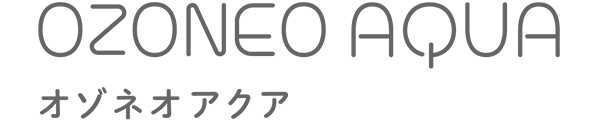 OZONEO AQUA
オゾネオアクア